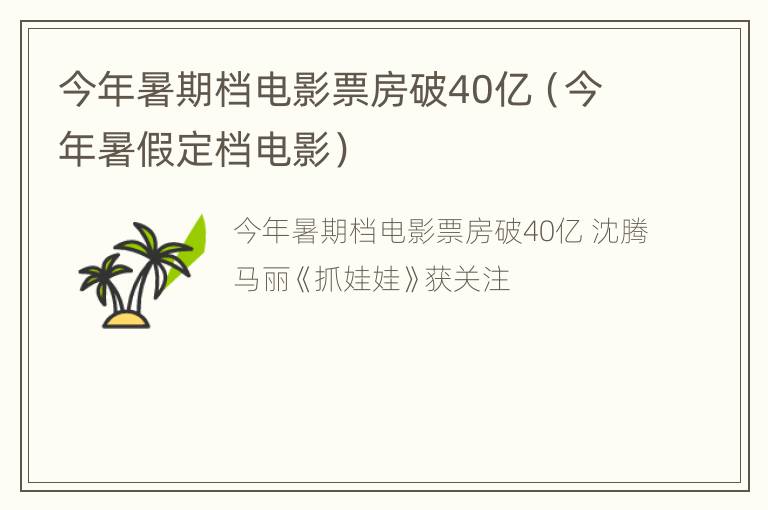 今年暑期档电影票房破40亿（今年暑假定档电影）

今年暑期档电影票房破40亿 沈腾马丽《抓娃娃》获关注